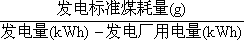 $\frac{发电标准煤耗量(g)}{发电量(kWh) - 发电厂用电量(kWh)}$